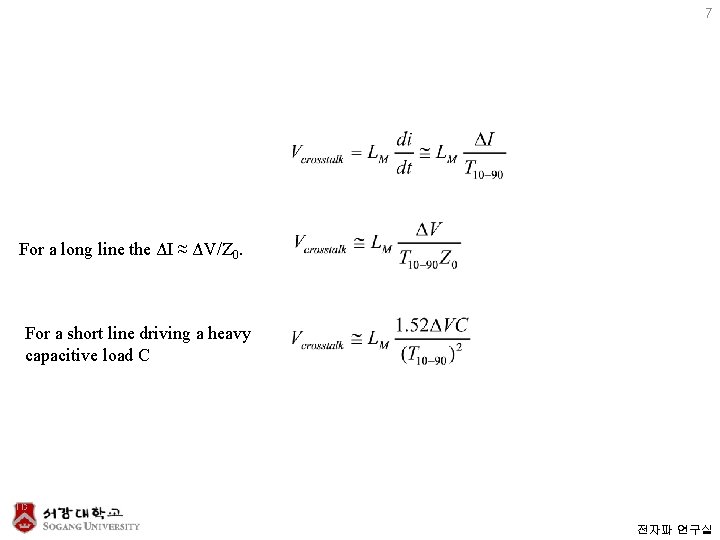 7

$V_{crosstalk} = L_M \frac{di}{dt} \cong L_M \frac{\Delta I}{T_{10-90}}$

For a long line the $\Delta I \approx \Delta V/Z_0$.

$V_{crosstalk} \cong L_M \frac{\Delta V}{T_{10-90} Z_0}$

For a short line driving a heavy capacitive load C

$V_{crosstalk} \cong L_M \frac{1.52 \Delta V C}{(T_{10-90})^2}$

서강대학교
SOGANG UNIVERSITY

전자파 연구실